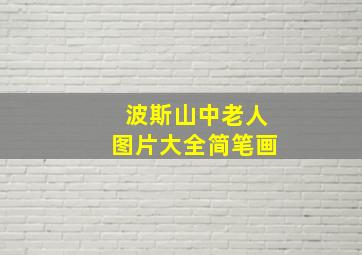 波斯山中老人
图片大全简笔画